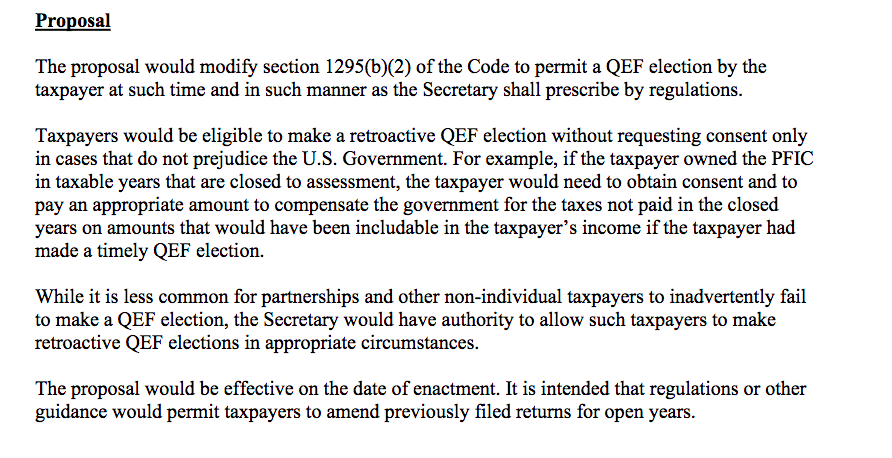 Proposal

The proposal would modify section 1295(b)(2) of the Code to permit a QEF election by the taxpayer at such time and in such manner as the Secretary shall prescribe by regulations.

Taxpayers would be eligible to make a retroactive QEF election without requesting consent only in cases that do not prejudice the U.S. Government. For example, if the taxpayer owned the PFIC in taxable years that are closed to assessment, the taxpayer would need to obtain consent and to pay an appropriate amount to compensate the government for the taxes not paid in the closed years on amounts that would have been includable in the taxpayer's income if the taxpayer had made a timely QEF election.

While it is less common for partnerships and other non-individual taxpayers to inadvertently fail to make a QEF election, the Secretary would have authority to allow such taxpayers to make retroactive QEF elections in appropriate circumstances.

The proposal would be effective on the date of enactment. It is intended that regulations or other guidance would permit taxpayers to amend previously filed returns for open years.